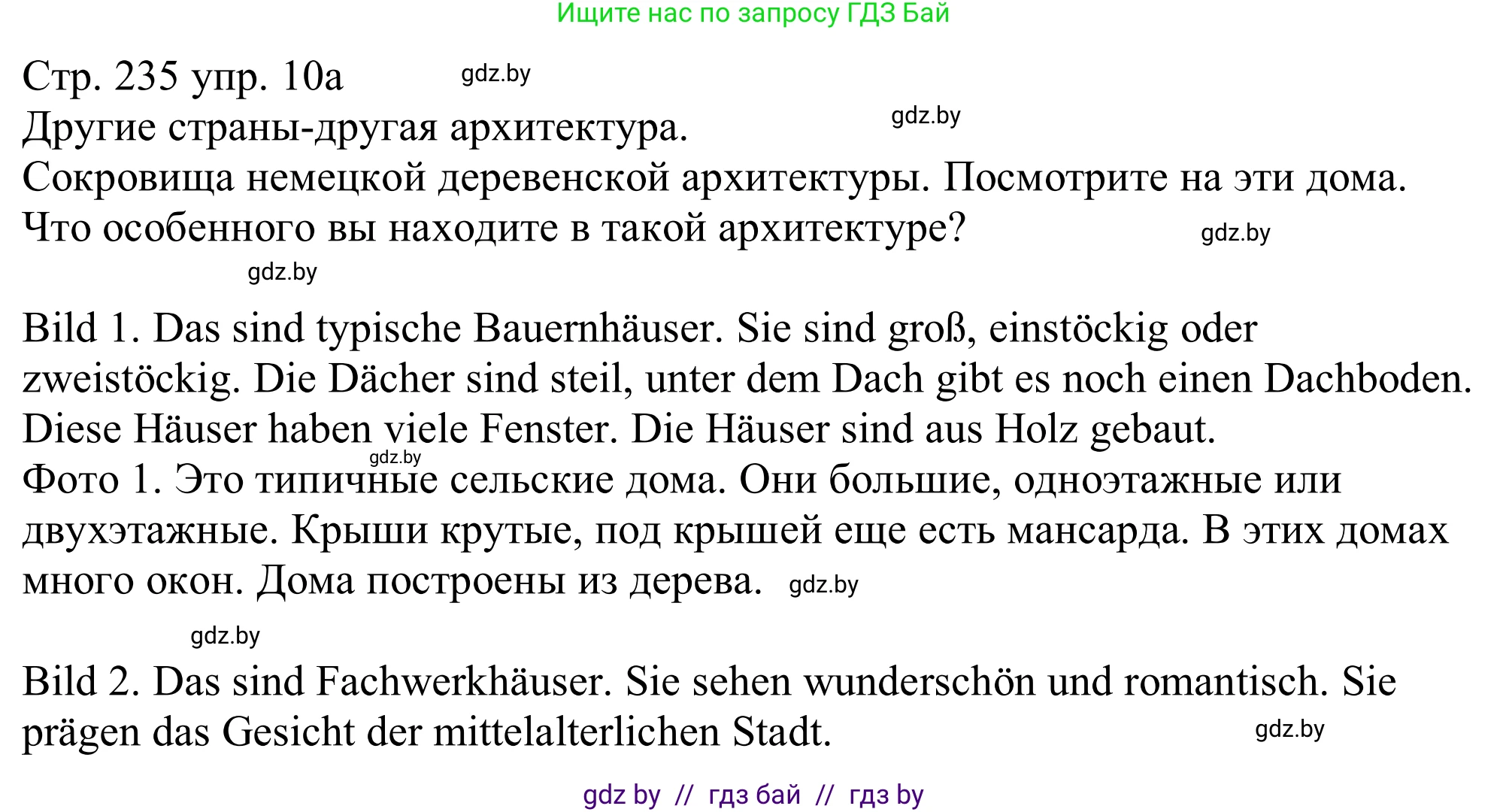 Ищите нас по запросу ГДЗ Бай

Стр. 235 упр. 10а gdz.by
Другие страны-другая архитектура. gdz.by
Сокровища немецкой деревенской архитектуры. Посмотрите на эти дома. Что особенного вы находите в такой архитектуре? gdz.by
gdz.by

Bild 1. Das sind typische Bauernhäuser. Sie sind groß, einstöckig oder zweistöckig. Die Dächer sind steil, unter dem Dach gibt es noch einen Dachboden. Diese Häuser haben viele Fenster. Die Häuser sind aus Holz gebaut.
gdz.by
Фото 1. Это типичные сельские дома. Они большие, одноэтажные или двухэтажные. Крыши крутые, под крышей еще есть мансарда. В этих домах много окон. Дома построены из дерева. gdz.by

gdz.by
Bild 2. Das sind Fachwerkhäuser. Sie sehen wunderschön und romantisch. Sie prägen das Gesicht der mittelalterlichen Stadt. gdz.by

gdz by // гдз бай // гдз by